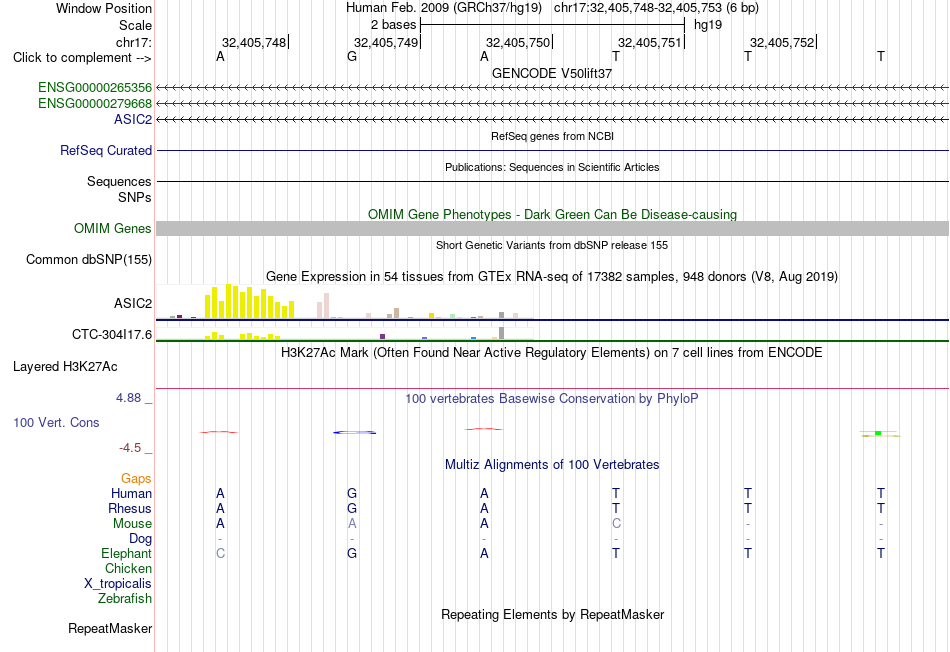 Window Position Human Feb. 2009 (GRCh37/hg19) chr17:32,405,748-32,405,753 (6 bp)
Scale 2 bases hg19
chr17: 32,405,748 32,405,749 32,405,750 32,405,751 32,405,752
Click to complement --> A G A T T T
GENCODE V50lift37
ENSG00000265356
ENSG00000279668
ASIC2
RefSeq genes from NCBI
RefSeq Curated
Publications: Sequences in Scientific Articles
Sequences
SNPs
OMIM Gene Phenotypes - Dark Green Can Be Disease-causing
OMIM Genes
Short Genetic Variants from dbSNP release 155
Common dbSNP(155)
Gene Expression in 54 tissues from GTEx RNA-seq of 17382 samples, 948 donors (V8, Aug 2019)
ASIC2
CTC-304I17.6
H3K27Ac Mark (Often Found Near Active Regulatory Elements) on 7 cell lines from ENCODE
Layered H3K27Ac
4.88 _
100 vertebrates Basewise Conservation by PhyloP
100 Vert. Cons
-4.5 _
Multiz Alignments of 100 Vertebrates
Gaps
Human A G A T T T
Rhesus A G A T T T
Mouse A A A C - -
Dog - - - - - -
Elephant C G A T T T
Chicken
X_tropicalis
Zebrafish
Repeating Elements by RepeatMasker
RepeatMasker